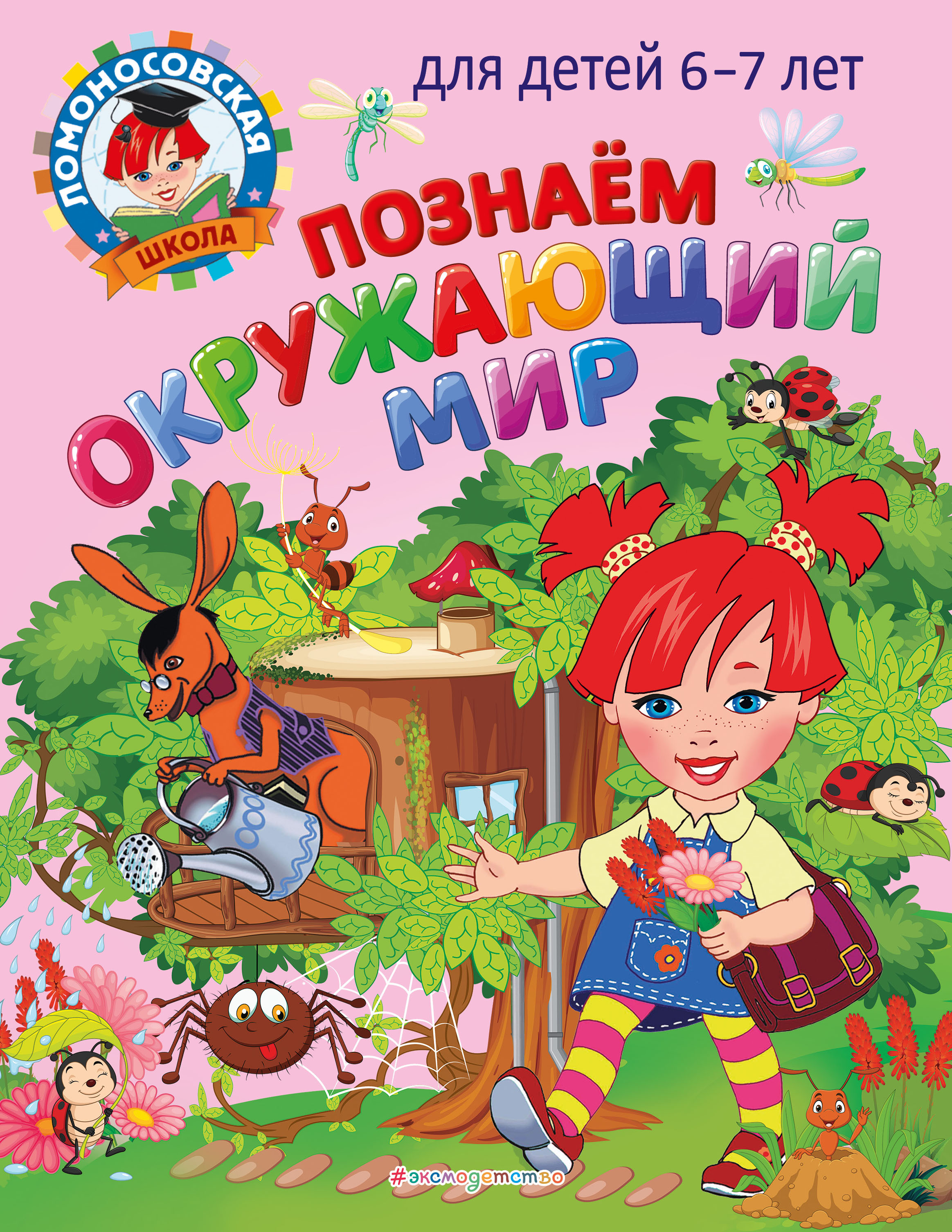 ЛОМОНОСОВСКАЯ ШКОЛА

для детей 6–7 лет

ПОЗНАЁМ ОКРУЖАЮЩИЙ МИР

#эксмодетство